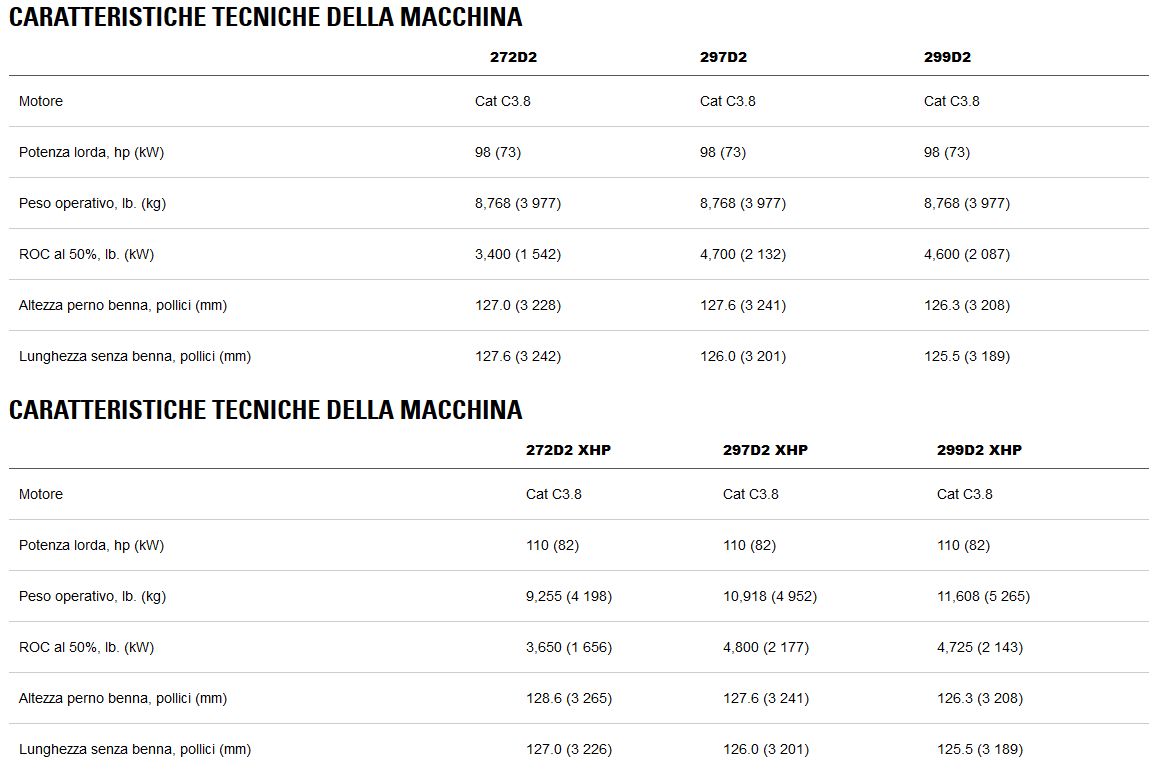 CARATTERISTICHE TECNICHE DELLA MACCHINA

| | 272D2 | 297D2 | 299D2 |
|---|---|---|---|
| Motore | Cat C3.8 | Cat C3.8 | Cat C3.8 |
| Potenza lorda, hp (kW) | 98 (73) | 98 (73) | 98 (73) |
| Peso operativo, lb. (kg) | 8,768 (3 977) | 8,768 (3 977) | 8,768 (3 977) |
| ROC al 50%, lb. (kW) | 3,400 (1 542) | 4,700 (2 132) | 4,600 (2 087) |
| Altezza perno benna, pollici (mm) | 127.0 (3 228) | 127.6 (3 241) | 126.3 (3 208) |
| Lunghezza senza benna, pollici (mm) | 127.6 (3 242) | 126.0 (3 201) | 125.5 (3 189) |

CARATTERISTICHE TECNICHE DELLA MACCHINA

| | 272D2 XHP | 297D2 XHP | 299D2 XHP |
|---|---|---|---|
| Motore | Cat C3.8 | Cat C3.8 | Cat C3.8 |
| Potenza lorda, hp (kW) | 110 (82) | 110 (82) | 110 (82) |
| Peso operativo, lb. (kg) | 9,255 (4 198) | 10,918 (4 952) | 11,608 (5 265) |
| ROC al 50%, lb. (kW) | 3,650 (1 656) | 4,800 (2 177) | 4,725 (2 143) |
| Altezza perno benna, pollici (mm) | 128.6 (3 265) | 127.6 (3 241) | 126.3 (3 208) |
| Lunghezza senza benna, pollici (mm) | 127.0 (3 226) | 126.0 (3 201) | 125.5 (3 189) |